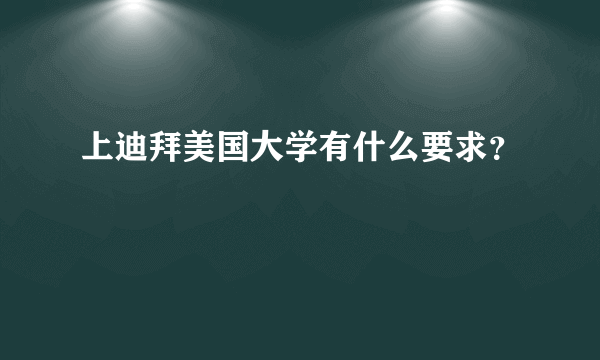 上迪拜美国大学有什么要求?